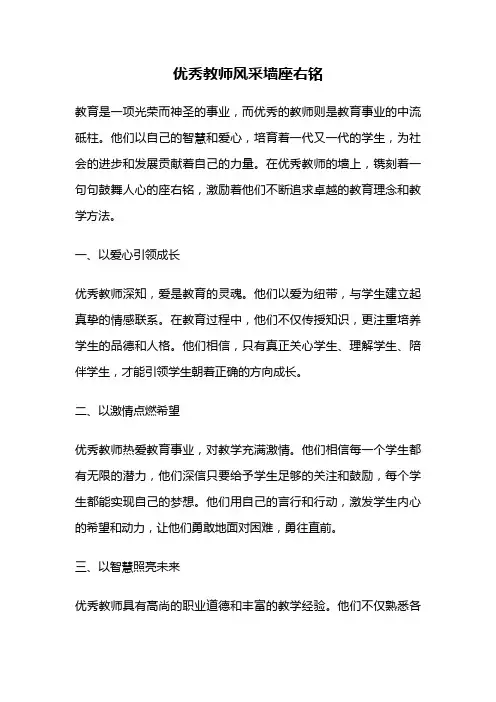 优秀教师风采墙座右铭

教育是一项光荣而神圣的事业，而优秀的教师则是教育事业的中流砥柱。他们以自己的智慧和爱心，培育着一代又一代的学生，为社会的进步和发展贡献着自己的力量。在优秀教师的墙上，镌刻着一句句鼓舞人心的座右铭，激励着他们不断追求卓越的教育理念和教学方法。

一、以爱心引领成长

优秀教师深知，爱是教育的灵魂。他们以爱为纽带，与学生建立起真挚的情感联系。在教育过程中，他们不仅传授知识，更注重培养学生的品德和人格。他们相信，只有真正关心学生、理解学生、陪伴学生，才能引领学生朝着正确的方向成长。

二、以激情点燃希望

优秀教师热爱教育事业，对教学充满激情。他们相信每一个学生都有无限的潜力，他们深信只要给予学生足够的关注和鼓励，每个学生都能实现自己的梦想。他们用自己的言行和行动，激发学生内心的希望和动力，让他们勇敢地面对困难，勇往直前。

三、以智慧照亮未来

优秀教师具有高尚的职业道德和丰富的教学经验。他们不仅熟悉各